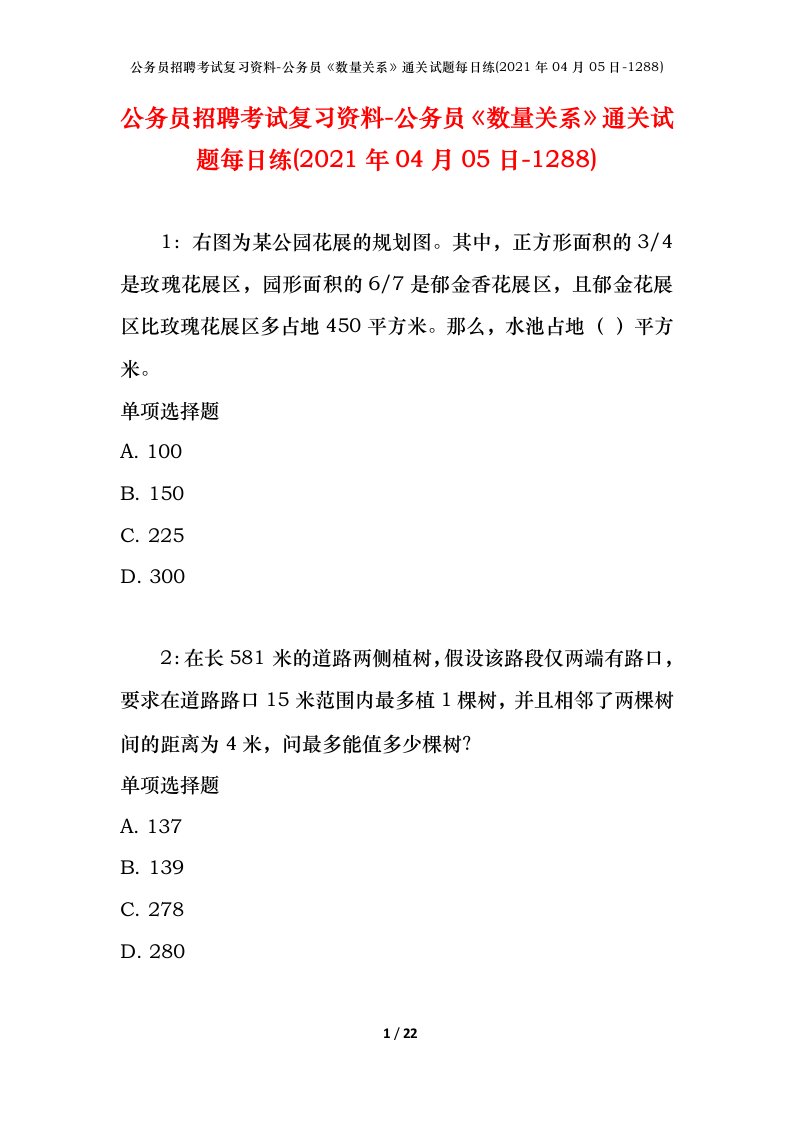 公务员招聘考试复习资料-公务员《数量关系》通关试题每日练(2021 年 04 月 05 日-1288)

公务员招聘考试复习资料-公务员《数量关系》通关试题每日练(2021 年 04 月 05 日-1288)

1：右图为某公园花展的规划图。其中，正方形面积的 3/4 是玫瑰花展区，园形面积的 6/7 是郁金香花展区，且郁金花展区比玫瑰花展区多占地 450 平方米。那么，水池占地（ ）平方米。

单项选择题

A. 100

B. 150

C. 225

D. 300

2：在长 581 米的道路两侧植树，假设该路段仅两端有路口，要求在道路路口 15 米范围内最多植 1 棵树，并且相邻了两棵树间的距离为 4 米，问最多能值多少棵树?

单项选择题

A. 137

B. 139

C. 278

D. 280

1 / 22